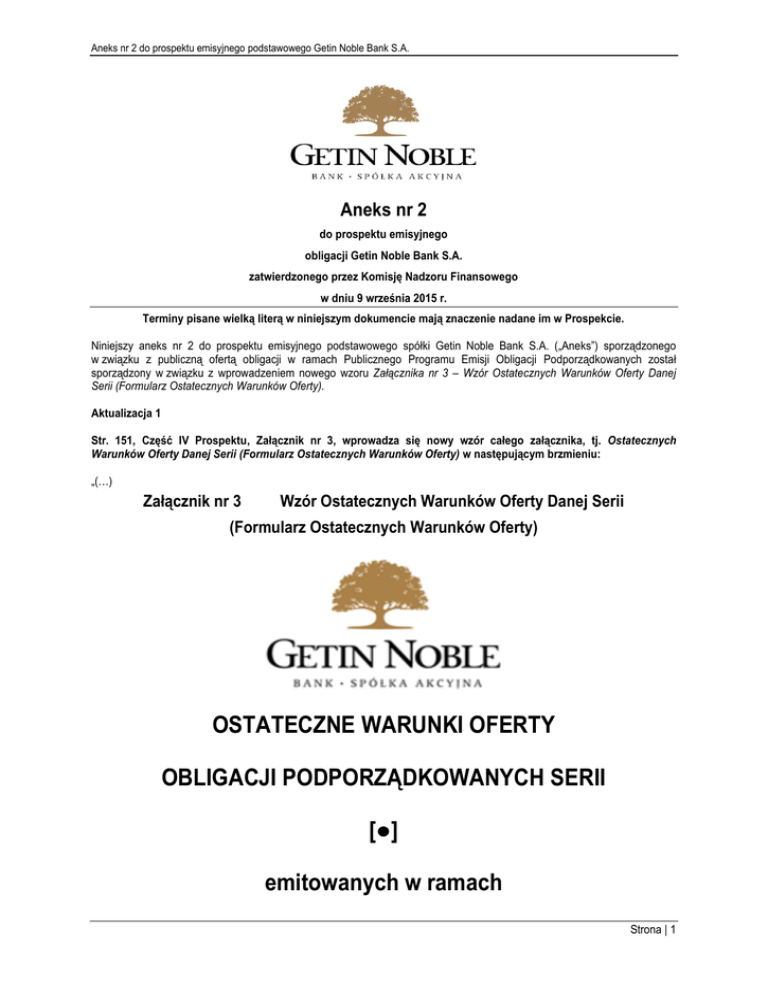 Aneks nr 2 do prospektu emisyjnego podstawowego Getin Noble Bank S.A.

GETIN NOBLE
BANK • SPÓŁKA AKCYJNA

Aneks nr 2

do prospektu emisyjnego

obligacji Getin Noble Bank S.A.

zatwierdzonego przez Komisję Nadzoru Finansowego

w dniu 9 września 2015 r.

Terminy pisane wielką literą w niniejszym dokumencie mają znaczenie nadane im w Prospekcie.

Niniejszy aneks nr 2 do prospektu emisyjnego podstawowego spółki Getin Noble Bank S.A. („Aneks") sporządzonego w związku z publiczną ofertą obligacji w ramach Publicznego Programu Emisji Obligacji Podporządkowanych został sporządzony w związku z wprowadzeniem nowego wzoru Załącznika nr 3 – Wzór Ostatecznych Warunków Oferty Danej Serii (Formularz Ostatecznych Warunków Oferty).

Aktualizacja 1

Str. 151, Część IV Prospektu, Załącznik nr 3, wprowadza się nowy wzór całego załącznika, tj. Ostatecznych Warunków Oferty Danej Serii (Formularz Ostatecznych Warunków Oferty) w następującym brzmieniu:

„(...)

Załącznik nr 3 Wzór Ostatecznych Warunków Oferty Danej Serii (Formularz Ostatecznych Warunków Oferty)

GETIN NOBLE
BANK • SPÓŁKA AKCYJNA

OSTATECZNE WARUNKI OFERTY

OBLIGACJI PODPORZĄDKOWANYCH SERII

[●]

emitowanych w ramach

Strona | 1